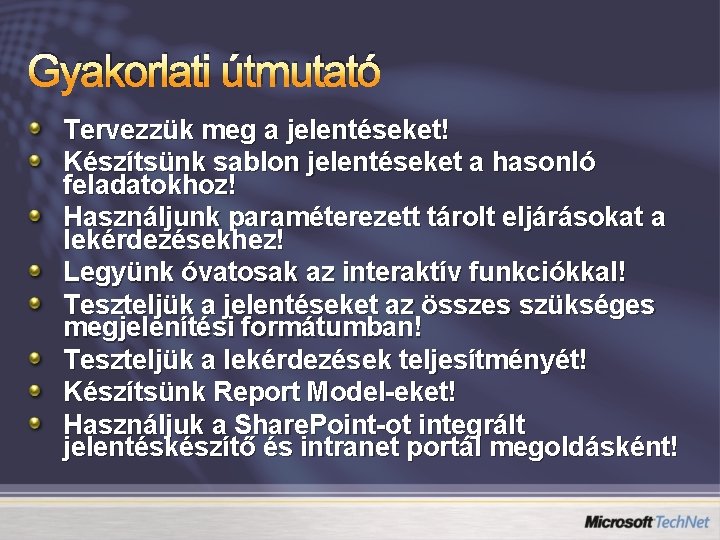 Gyakorlati útmutató

Tervezzük meg a jelentéseket!

Készítsünk sablon jelentéseket a hasonló feladatokhoz!

Használjunk paraméterezett tárolt eljárásokat a lekérdezésekhez!

Legyünk óvatosak az interaktív funkciókkal!

Teszteljük a jelentéseket az összes szükséges megjelenítési formátumban!

Teszteljük a lekérdezések teljesítményét!

Készítsünk Report Model-eket!

Használjuk a SharePoint-ot integrált jelentéskészítő és intranet portál megoldásként!

Microsoft TechNet